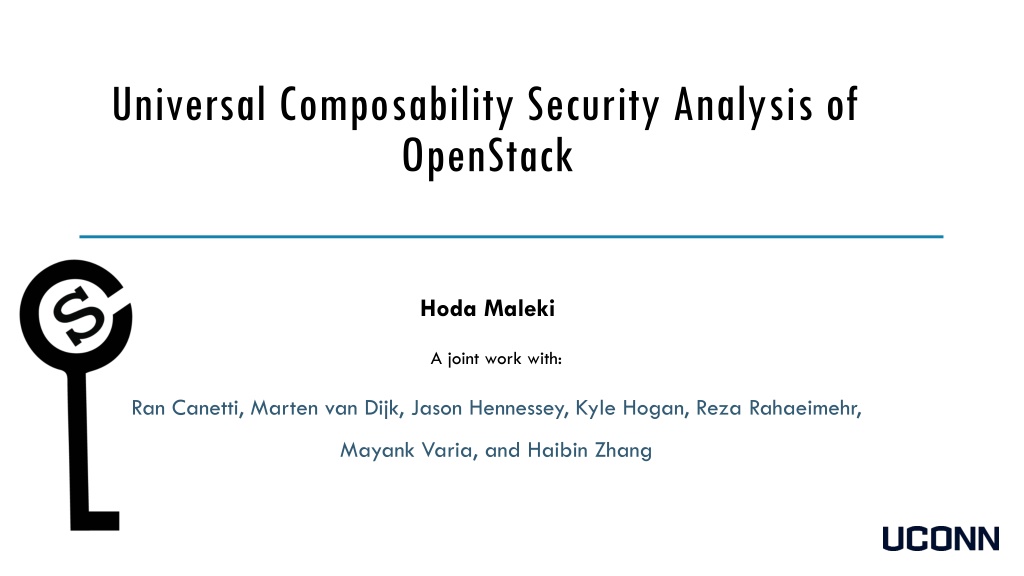 Universal Composability Security Analysis of OpenStack

Hoda Maleki

A joint work with:

Ran Canetti, Marten van Dijk, Jason Hennessey, Kyle Hogan, Reza Rahaeimehr, Mayank Varia, and Haibin Zhang

UCONN